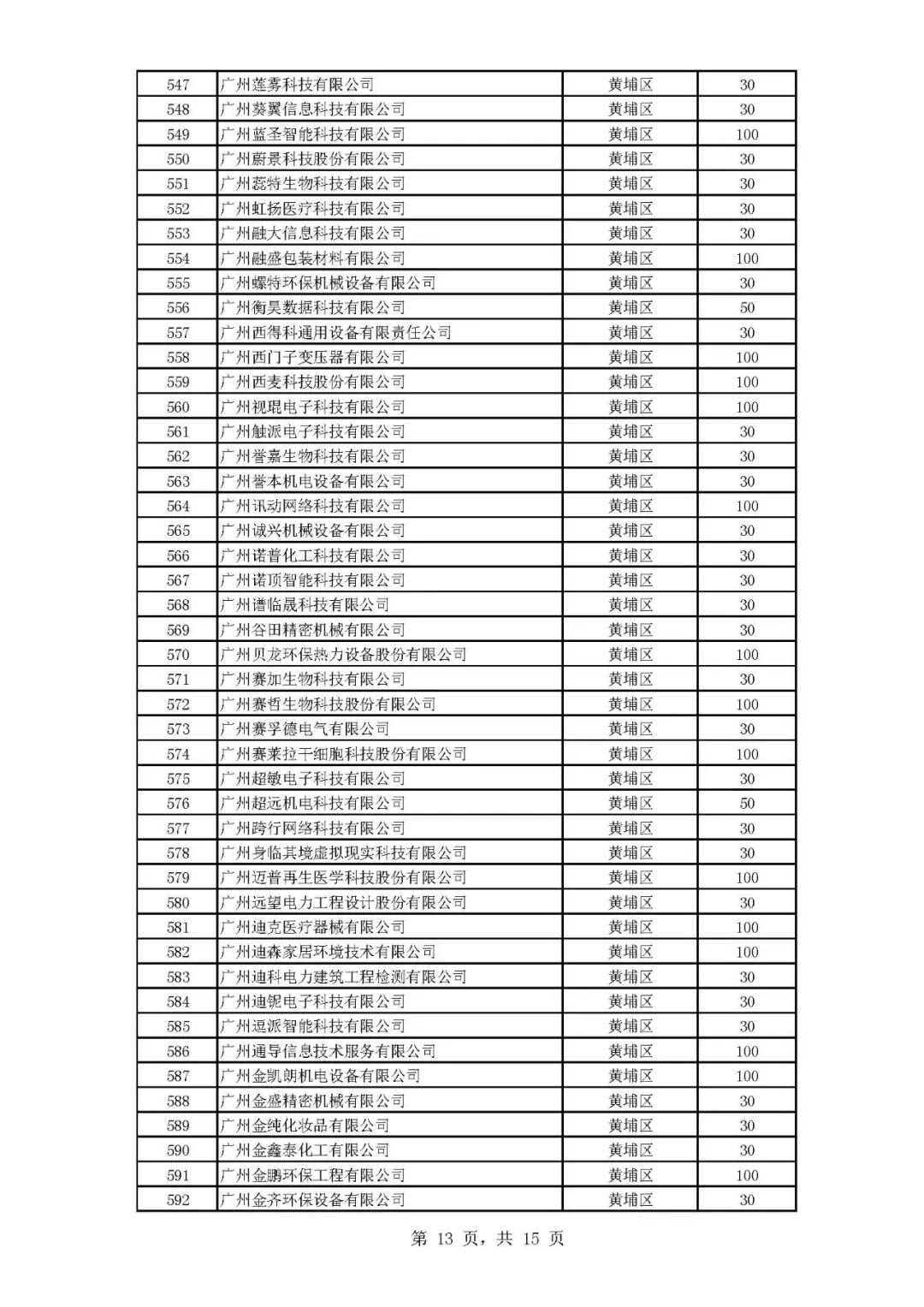 | 547 | 广州莲雾科技有限公司 | 黄埔区 | 30 |
|---|---|---|---|
| 548 | 广州葵翼信息科技有限公司 | 黄埔区 | 30 |
| 549 | 广州蓝圣智能科技有限公司 | 黄埔区 | 100 |
| 550 | 广州蔚景科技股份有限公司 | 黄埔区 | 30 |
| 551 | 广州蕊特生物科技有限公司 | 黄埔区 | 30 |
| 552 | 广州虹扬医疗科技有限公司 | 黄埔区 | 30 |
| 553 | 广州融大信息科技有限公司 | 黄埔区 | 30 |
| 554 | 广州融盛包装材料有限公司 | 黄埔区 | 100 |
| 555 | 广州螺特环保机械设备有限公司 | 黄埔区 | 30 |
| 556 | 广州衡昊数据科技有限公司 | 黄埔区 | 50 |
| 557 | 广州西得科通用设备有限责任公司 | 黄埔区 | 30 |
| 558 | 广州西门子变压器有限公司 | 黄埔区 | 100 |
| 559 | 广州西麦科技股份有限公司 | 黄埔区 | 100 |
| 560 | 广州视琨电子科技有限公司 | 黄埔区 | 100 |
| 561 | 广州触派电子科技有限公司 | 黄埔区 | 30 |
| 562 | 广州誉嘉生物科技有限公司 | 黄埔区 | 30 |
| 563 | 广州誉本机电设备有限公司 | 黄埔区 | 30 |
| 564 | 广州讯动网络科技有限公司 | 黄埔区 | 100 |
| 565 | 广州诚兴机械设备有限公司 | 黄埔区 | 30 |
| 566 | 广州诺普化工科技有限公司 | 黄埔区 | 30 |
| 567 | 广州诺顶智能科技有限公司 | 黄埔区 | 30 |
| 568 | 广州谱临晟科技有限公司 | 黄埔区 | 30 |
| 569 | 广州谷田精密机械有限公司 | 黄埔区 | 30 |
| 570 | 广州贝龙环保热力设备股份有限公司 | 黄埔区 | 100 |
| 571 | 广州赛加生物科技有限公司 | 黄埔区 | 30 |
| 572 | 广州赛哲生物科技股份有限公司 | 黄埔区 | 100 |
| 573 | 广州赛孚德电气有限公司 | 黄埔区 | 30 |
| 574 | 广州赛莱拉干细胞科技股份有限公司 | 黄埔区 | 100 |
| 575 | 广州超敏电子科技有限公司 | 黄埔区 | 30 |
| 576 | 广州超远机电科技有限公司 | 黄埔区 | 50 |
| 577 | 广州跨行网络科技有限公司 | 黄埔区 | 30 |
| 578 | 广州身临其境虚拟现实科技有限公司 | 黄埔区 | 30 |
| 579 | 广州迈普再生医学科技股份有限公司 | 黄埔区 | 100 |
| 580 | 广州远望电力工程设计股份有限公司 | 黄埔区 | 30 |
| 581 | 广州迪克医疗器械有限公司 | 黄埔区 | 100 |
| 582 | 广州迪森家居环境技术有限公司 | 黄埔区 | 100 |
| 583 | 广州迪科电力建筑工程检测有限公司 | 黄埔区 | 30 |
| 584 | 广州迪铌电子科技有限公司 | 黄埔区 | 30 |
| 585 | 广州逗派智能科技有限公司 | 黄埔区 | 30 |
| 586 | 广州通导信息技术服务有限公司 | 黄埔区 | 100 |
| 587 | 广州金凯朗机电设备有限公司 | 黄埔区 | 100 |
| 588 | 广州金盛精密机械有限公司 | 黄埔区 | 30 |
| 589 | 广州金纯化妆品有限公司 | 黄埔区 | 30 |
| 590 | 广州金鑫泰化工有限公司 | 黄埔区 | 30 |
| 591 | 广州金鹏环保工程有限公司 | 黄埔区 | 100 |
| 592 | 广州金齐环保设备有限公司 | 黄埔区 | 30 |

第 13 页，共 15 页